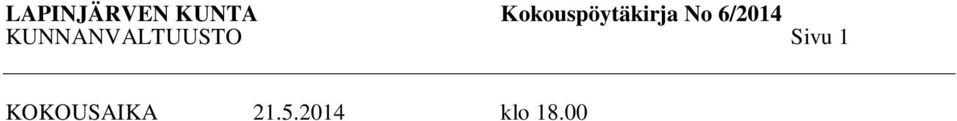 LAPINJÄRVEN KUNTA Kokouspöytäkirja No 6/2014
KUNNANVALTUUSTO Sivu 1

KOKOUSAIKA 21.5.2014 klo 18.00